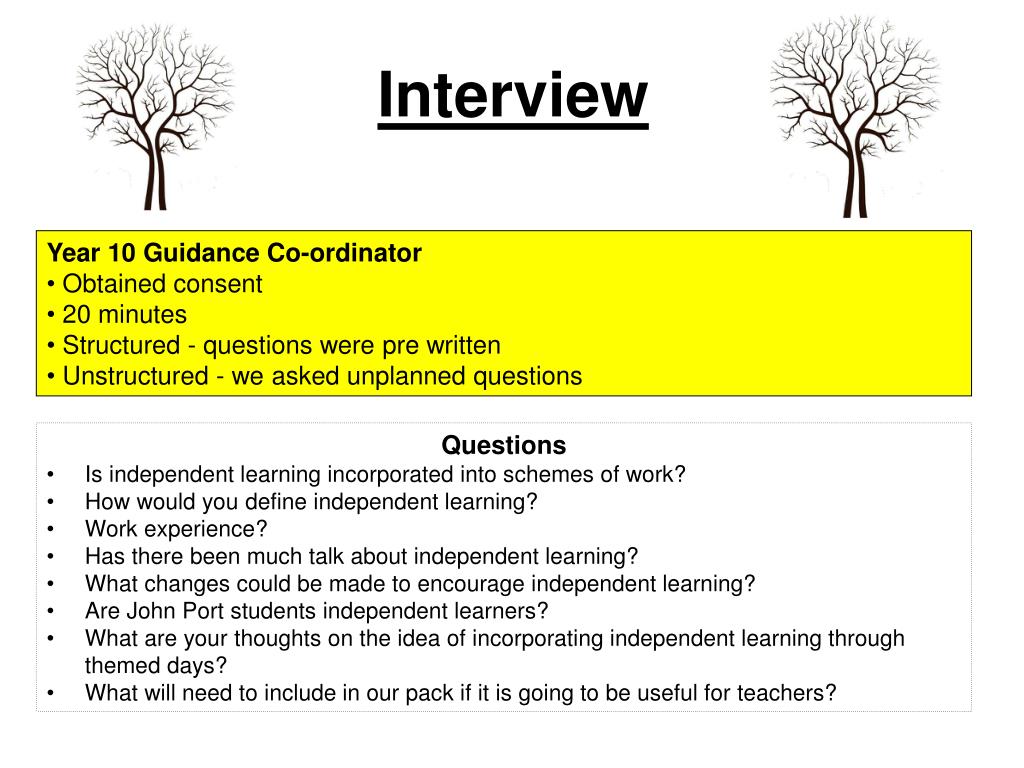 Interview

Year 10 Guidance Co-ordinator
• Obtained consent
• 20 minutes
• Structured - questions were pre written
• Unstructured - we asked unplanned questions

Questions
• Is independent learning incorporated into schemes of work?
• How would you define independent learning?
• Work experience?
• Has there been much talk about independent learning?
• What changes could be made to encourage independent learning?
• Are John Port students independent learners?
• What are your thoughts on the idea of incorporating independent learning through themed days?
• What will need to include in our pack if it is going to be useful for teachers?